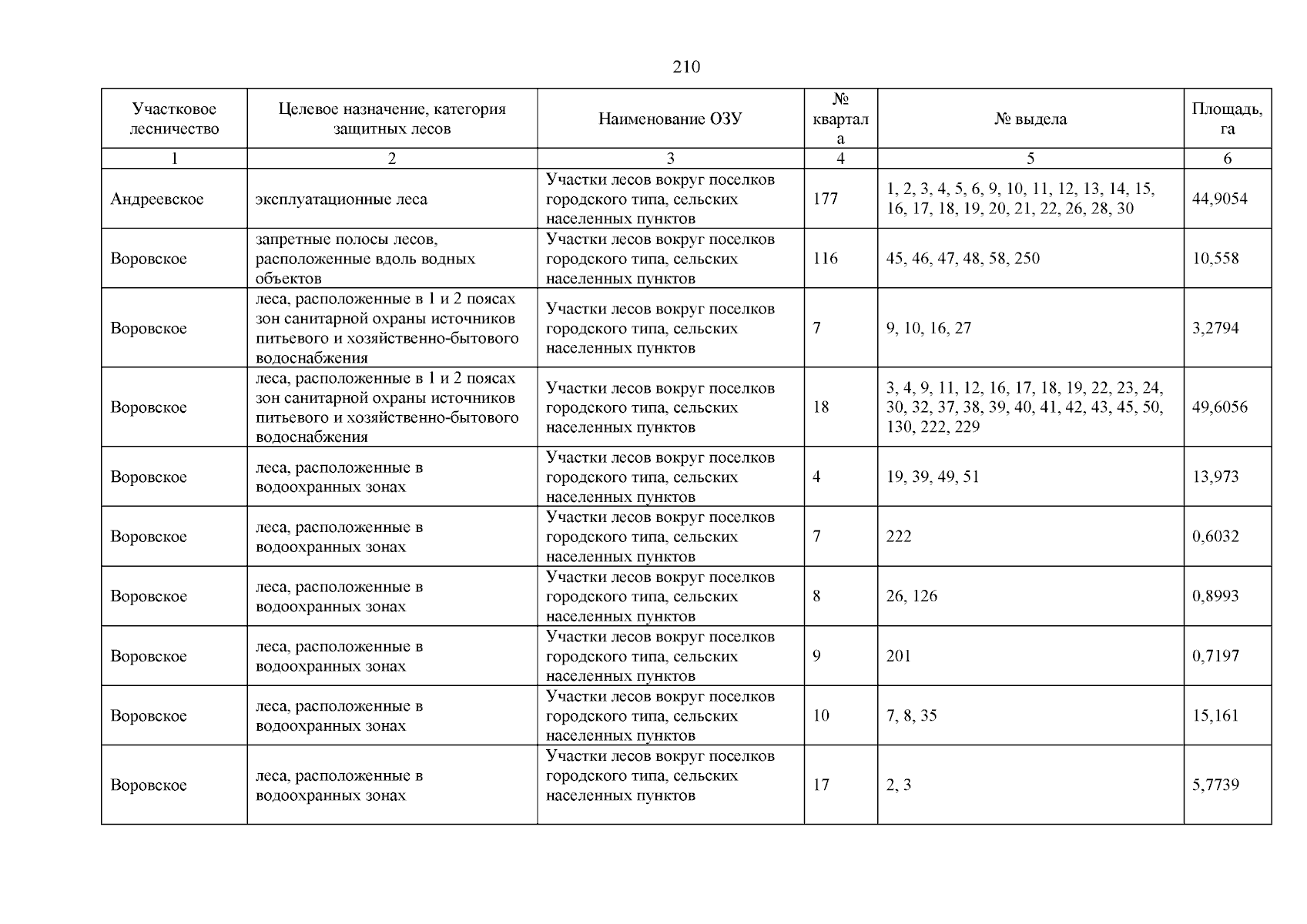 210

| Участковое лесничество | Целевое назначение, категория защитных лесов | Наименование ОЗУ | № квартала | № выдела | Площадь, га |
|---|---|---|---|---|---|
| 1 | 2 | 3 | 4 | 5 | 6 |
| Андреевское | эксплуатационные леса | Участки лесов вокруг поселков городского типа, сельских населенных пунктов | 177 | 1, 2, 3, 4, 5, 6, 9, 10, 11, 12, 13, 14, 15, 16, 17, 18, 19, 20, 21, 22, 26, 28, 30 | 44,9054 |
| Воровское | запретные полосы лесов, расположенные вдоль водных объектов | Участки лесов вокруг поселков городского типа, сельских населенных пунктов | 116 | 45, 46, 47, 48, 58, 250 | 10,558 |
| Воровское | леса, расположенные в 1 и 2 поясах зон санитарной охраны источников питьевого и хозяйственно-бытового водоснабжения | Участки лесов вокруг поселков городского типа, сельских населенных пунктов | 7 | 9, 10, 16, 27 | 3,2794 |
| Воровское | леса, расположенные в 1 и 2 поясах зон санитарной охраны источников питьевого и хозяйственно-бытового водоснабжения | Участки лесов вокруг поселков городского типа, сельских населенных пунктов | 18 | 3, 4, 9, 11, 12, 16, 17, 18, 19, 22, 23, 24, 30, 32, 37, 38, 39, 40, 41, 42, 43, 45, 50, 130, 222, 229 | 49,6056 |
| Воровское | леса, расположенные в водоохранных зонах | Участки лесов вокруг поселков городского типа, сельских населенных пунктов | 4 | 19, 39, 49, 51 | 13,973 |
| Воровское | леса, расположенные в водоохранных зонах | Участки лесов вокруг поселков городского типа, сельских населенных пунктов | 7 | 222 | 0,6032 |
| Воровское | леса, расположенные в водоохранных зонах | Участки лесов вокруг поселков городского типа, сельских населенных пунктов | 8 | 26, 126 | 0,8993 |
| Воровское | леса, расположенные в водоохранных зонах | Участки лесов вокруг поселков городского типа, сельских населенных пунктов | 9 | 201 | 0,7197 |
| Воровское | леса, расположенные в водоохранных зонах | Участки лесов вокруг поселков городского типа, сельских населенных пунктов | 10 | 7, 8, 35 | 15,161 |
| Воровское | леса, расположенные в водоохранных зонах | Участки лесов вокруг поселков городского типа, сельских населенных пунктов | 17 | 2, 3 | 5,7739 |